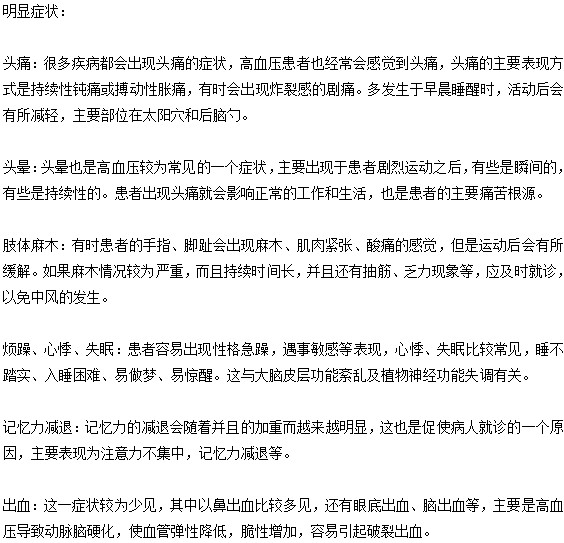 明显症状：

头痛：很多疾病都会出现头痛的症状，高血压患者也经常会感觉到头痛，头痛的主要表现方式是持续性钝痛或搏动性胀痛，有时会出现炸裂感的剧痛。多发生于早晨睡醒时，活动后会有所减轻，主要部位在太阳穴和后脑勺。

头晕：头晕也是高血压较为常见的一个症状，主要出现于患者剧烈运动之后，有些是瞬间的，有些是持续性的。患者出现头痛就会影响正常的工作和生活，也是患者的主要痛苦根源。

肢体麻木：有时患者的手指、脚趾会出现麻木、肌肉紧张、酸痛的感觉，但是运动后会有所缓解。如果麻木情况较为严重，而且持续时间长，并且还有抽筋、乏力现象等，应及时就诊，以免中风的发生。

烦躁、心悸、失眠：患者容易出现性格急躁，遇事敏感等表现，心悸、失眠比较常见，睡不踏实、入睡困难、易做梦、易惊醒。这与大脑皮层功能紊乱及植物神经功能失调有关。

记忆力减退：记忆力的减退会随着并且的加重而越来越明显，这也是促使病人就诊的一个原因，主要表现为注意力不集中，记忆力减退等。

出血：这一症状较为少见，其中以鼻出血比较多见，还有眼底出血、脑出血等，主要是高血压导致动脉脑硬化，使血管弹性降低，脆性增加，容易引起破裂出血。